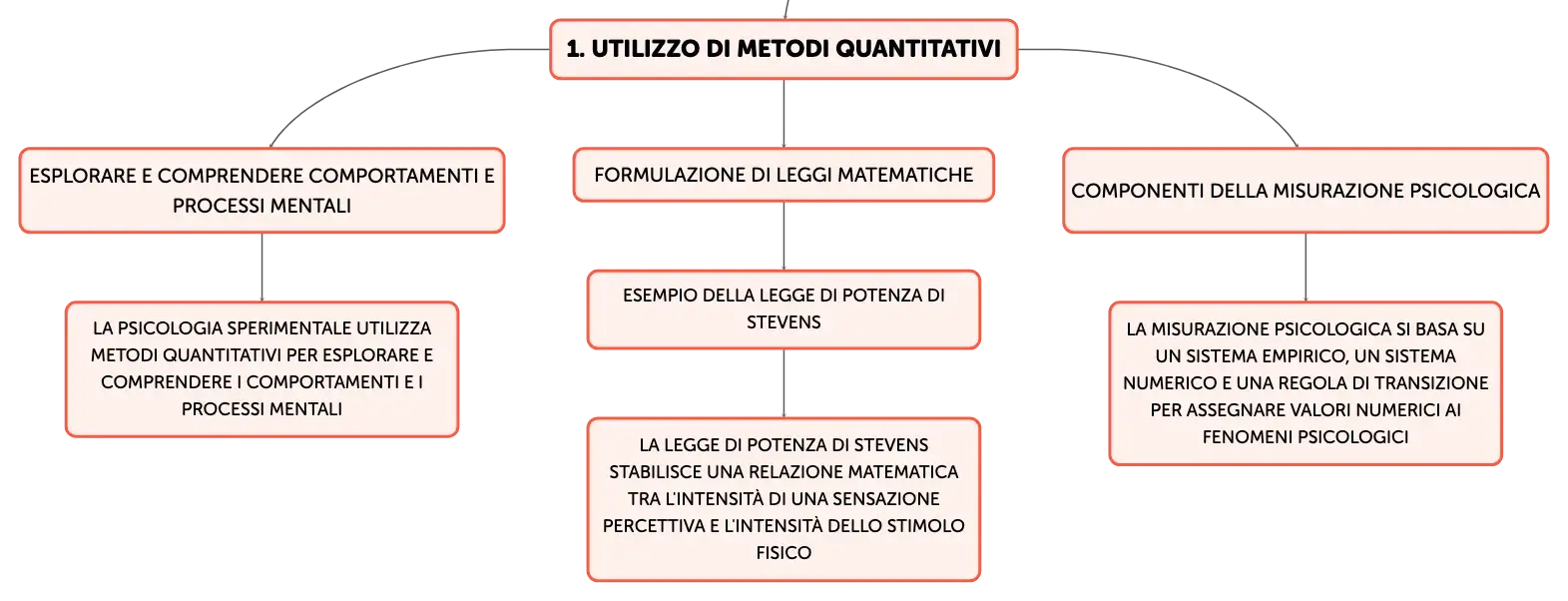 1. UTILIZZO DI METODI QUANTITATIVI

ESPLORARE E COMPRENDERE COMPORTAMENTI E PROCESSI MENTALI

LA PSICOLOGIA SPERIMENTALE UTILIZZA METODI QUANTITATIVI PER ESPLORARE E COMPRENDERE I COMPORTAMENTI E I PROCESSI MENTALI

FORMULAZIONE DI LEGGI MATEMATICHE

ESEMPIO DELLA LEGGE DI POTENZA DI STEVENS

LA LEGGE DI POTENZA DI STEVENS STABILISCE UNA RELAZIONE MATEMATICA TRA L'INTENSITÀ DI UNA SENSAZIONE PERCETTIVA E L'INTENSITÀ DELLO STIMOLO FISICO

COMPONENTI DELLA MISURAZIONE PSICOLOGICA

LA MISURAZIONE PSICOLOGICA SI BASA SU UN SISTEMA EMPIRICO, UN SISTEMA NUMERICO E UNA REGOLA DI TRANSIZIONE PER ASSEGNARE VALORI NUMERICI AI FENOMENI PSICOLOGICI